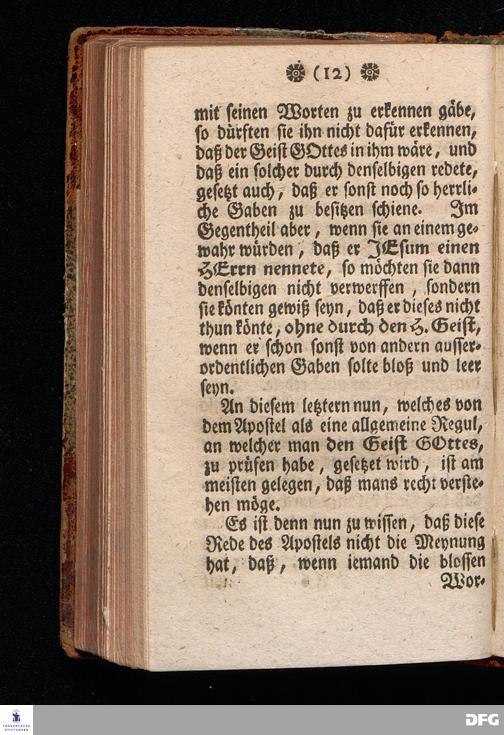 (12)

mit seinen Worten zu erkennen gäbe, so dürften sie ihn nicht dafür erkennen, daß der Geist GOttes in ihm wäre, und daß ein solcher durch denselbigen redete, gesetzt auch, daß er sonst noch so herrliche Gaben zu besitzen schiene. Im Gegentheil aber, wenn sie an einem gewahr würden, daß er JEsum einen HErrn nennete, so möchten sie dann denselbigen nicht verwerffen, sondern sie könten gewiß seyn, daß er dieses nicht thun könte, ohne durch den H. Geist, wenn er schon sonst von andern ausserordentlichen Gaben solte bloß und leer seyn.

An diesem letztern nun, welches von dem Apostel als eine allgemeine Regul, an welcher man den Geist GOttes, zu prüfen habe, gesetzet wird, ist am meisten gelegen, daß mans recht verstehen möge.

Es ist denn nun zu wissen, daß diese Rede des Apostels nicht die Meynung hat, daß, wenn iemand die blossen Wor-

DFG